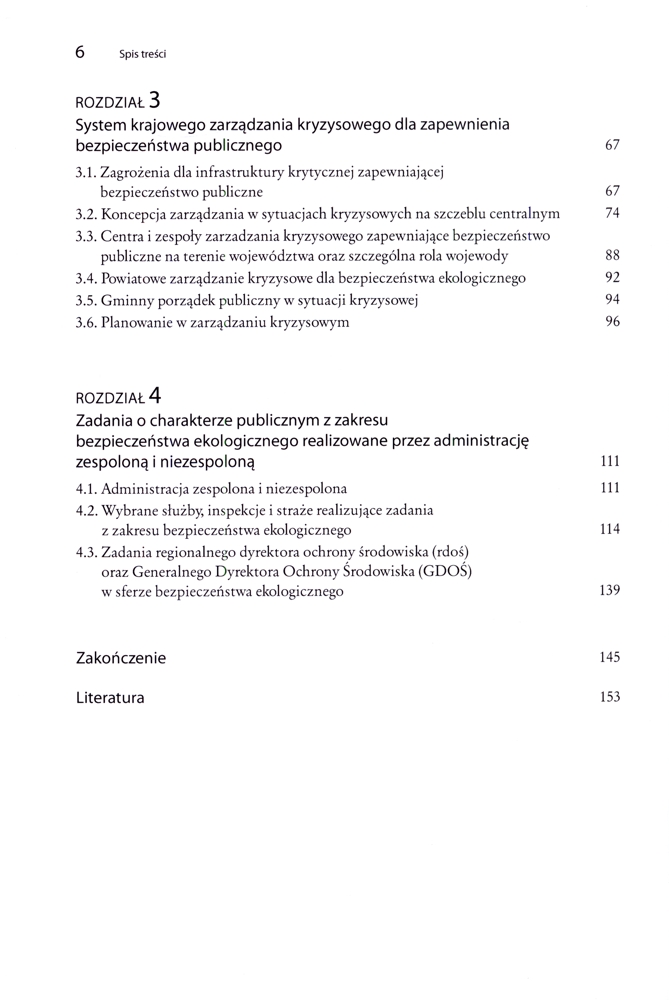 6 Spis treści

ROZDZIAŁ 3
System krajowego zarządzania kryzysowego dla zapewnienia bezpieczeństwa publicznego 67

3.1. Zagrożenia dla infrastruktury krytycznej zapewniającej bezpieczeństwo publiczne 67
3.2. Koncepcja zarządzania w sytuacjach kryzysowych na szczeblu centralnym 74
3.3. Centra i zespoły zarzadzania kryzysowego zapewniające bezpieczeństwo publiczne na terenie województwa oraz szczególna rola wojewody 88
3.4. Powiatowe zarządzanie kryzysowe dla bezpieczeństwa ekologicznego 92
3.5. Gminny porządek publiczny w sytuacji kryzysowej 94
3.6. Planowanie w zarządzaniu kryzysowym 96

ROZDZIAŁ 4
Zadania o charakterze publicznym z zakresu bezpieczeństwa ekologicznego realizowane przez administrację zespoloną i niezespoloną 111

4.1. Administracja zespolona i niezespolona 111
4.2. Wybrane służby, inspekcje i straże realizujące zadania z zakresu bezpieczeństwa ekologicznego 114
4.3. Zadania regionalnego dyrektora ochrony środowiska (rdoś) oraz Generalnego Dyrektora Ochrony Środowiska (GDOŚ) w sferze bezpieczeństwa ekologicznego 139

Zakończenie 145

Literatura 153